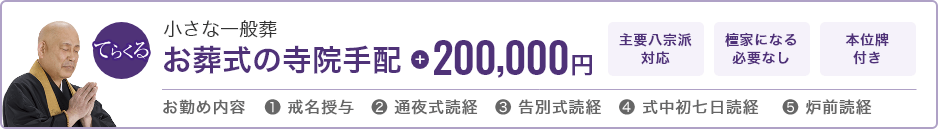 てらくる

小さな一般葬
お葬式の寺院手配 + 200,000円

主要八宗派対応

檀家になる必要なし

本位牌付き

お勤め内容 ❶ 戒名授与 ❷ 通夜式読経 ❸ 告別式読経 ❹ 式中初七日読経 ❺ 炉前読経